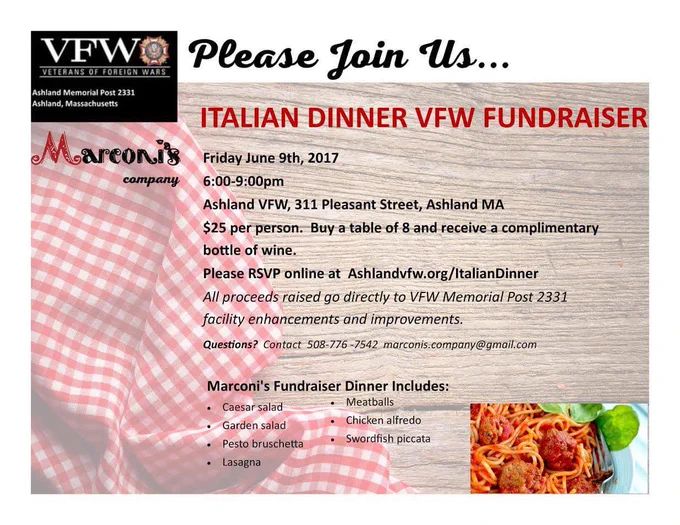 VFW
VETERANS OF FOREIGN WARS

Ashland Memorial Post 2331
Ashland, Massachusetts

Please Join Us...

ITALIAN DINNER VFW FUNDRAISER

Marconi's
company

Friday June 9th, 2017

6:00-9:00pm

Ashland VFW, 311 Pleasant Street, Ashland MA

$25 per person. Buy a table of 8 and receive a complimentary bottle of wine.

Please RSVP online at Ashlandvfw.org/ItalianDinner

All proceeds raised go directly to VFW Memorial Post 2331 facility enhancements and improvements.

Questions? Contact 508-776 -7542 marconis.company@gmail.com

Marconi's Fundraiser Dinner Includes:

• Caesar salad
• Garden salad
• Pesto bruschetta
• Lasagna

• Meatballs
• Chicken alfredo
• Swordfish piccata